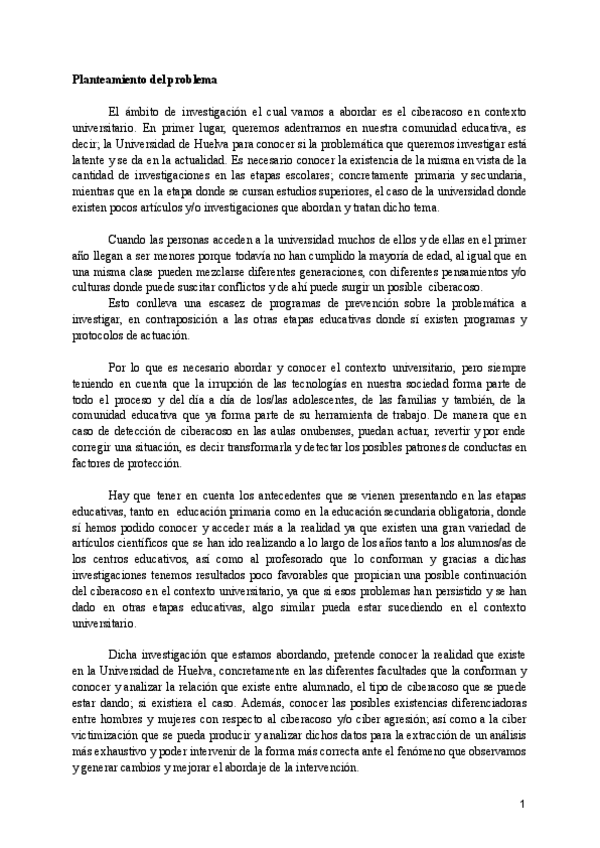 **Planteamiento del problema**

El ámbito de investigación el cual vamos a abordar es el ciberacoso en contexto universitario. En primer lugar, queremos adentrarnos en nuestra comunidad educativa, es decir, la Universidad de Huelva para conocer si la problemática que queremos investigar está latente y se da en la actualidad. Es necesario conocer la existencia de la misma en vista de la cantidad de investigaciones en las etapas escolares; concretamente primaria y secundaria, mientras que en la etapa donde se cursan estudios superiores, el caso de la universidad donde existen pocos artículos y/o investigaciones que abordan y tratan dicho tema.

Cuando las personas acceden a la universidad muchos de ellos y de ellas en el primer año llegan a ser menores porque todavía no han cumplido la mayoría de edad, al igual que en una misma clase pueden mezclarse diferentes generaciones, con diferentes pensamientos y/o culturas donde puede suscitar conflictos y de ahí puede surgir un posible ciberacoso.

Esto conlleva una escasez de programas de prevención sobre la problemática a investigar, en contraposición a las otras etapas educativas donde sí existen programas y protocolos de actuación.

Por lo que es necesario abordar y conocer el contexto universitario, pero siempre teniendo en cuenta que la irrupción de las tecnologías en nuestra sociedad forma parte de todo el proceso y del día a día de los/las adolescentes, de las familias y también, de la comunidad educativa que ya forma parte de su herramienta de trabajo. De manera que en caso de detección de ciberacoso en las aulas onubenses, puedan actuar, revertir y por ende corregir una situación, es decir transformarla y detectar los posibles patrones de conductas en factores de protección.

Hay que tener en cuenta los antecedentes que se vienen presentando en las etapas educativas, tanto en educación primaria como en la educación secundaria obligatoria, donde sí hemos podido conocer y acceder más a la realidad ya que existen una gran variedad de artículos científicos que se han ido realizando a lo largo de los años tanto a los alumnos/as de los centros educativos, así como al profesorado que lo conforman y gracias a dichas investigaciones tenemos resultados poco favorables que propician una posible continuación del ciberacoso en el contexto universitario, ya que si esos problemas han persistido y se han dado en otras etapas educativas, algo similar pueda estar sucediendo en el contexto universitario.

Dicha investigación que estamos abordando, pretende conocer la realidad que existe en la Universidad de Huelva, concretamente en las diferentes facultades que la conforman y conocer y analizar la relación que existe entre alumnado, el tipo de ciberacoso que se puede estar dando; si existiera el caso. Además, conocer las posibles existencias diferenciadoras entre hombres y mujeres con respecto al ciberacoso y/o ciber agresión; así como a la ciber victimización que se pueda producir y analizar dichos datos para la extracción de un análisis más exhaustivo y poder intervenir de la forma más correcta ante el fenómeno que observamos y generar cambios y mejorar el abordaje de la intervención.

1